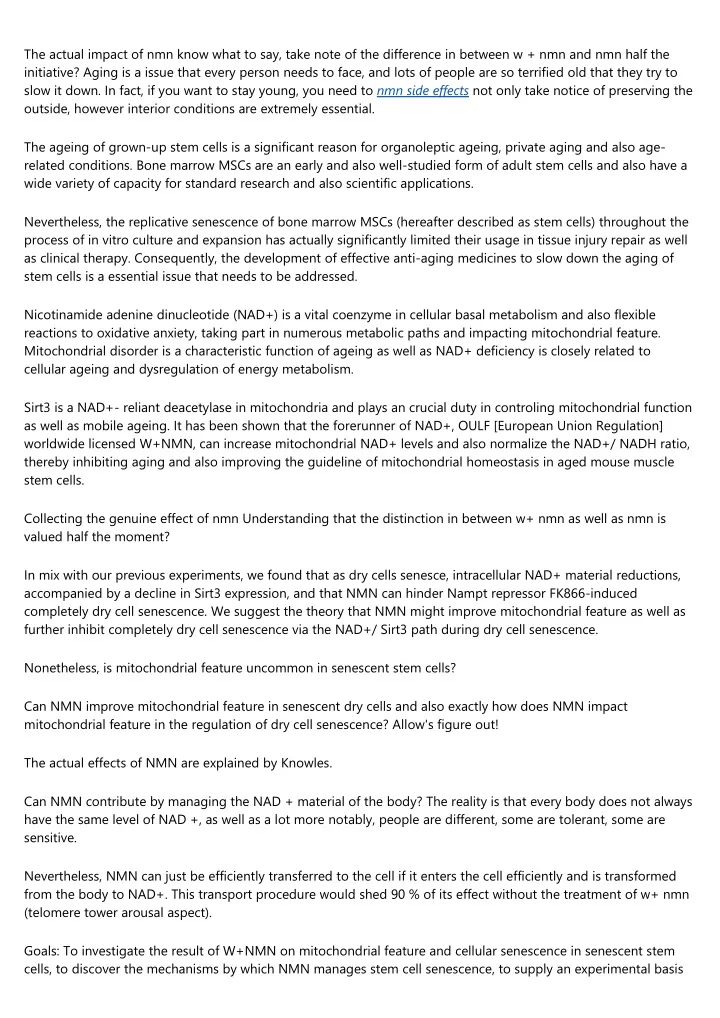 The actual impact of nmn know what to say, take note of the difference in between w + nmn and nmn half the initiative? Aging is a issue that every person needs to face, and lots of people are so terrified old that they try to slow it down. In fact, if you want to stay young, you need to nmn side effects not only take notice of preserving the outside, however interior conditions are extremely essential.

The ageing of grown-up stem cells is a significant reason for organoleptic ageing, private aging and also age-related conditions. Bone marrow MSCs are an early and also well-studied form of adult stem cells and also have a wide variety of capacity for standard research and also scientific applications.

Nevertheless, the replicative senescence of bone marrow MSCs (hereafter described as stem cells) throughout the process of in vitro culture and expansion has actually significantly limited their usage in tissue injury repair as well as clinical therapy. Consequently, the development of effective anti-aging medicines to slow down the aging of stem cells is a essential issue that needs to be addressed.

Nicotinamide adenine dinucleotide (NAD+) is a vital coenzyme in cellular basal metabolism and also flexible reactions to oxidative anxiety, taking part in numerous metabolic paths and impacting mitochondrial feature. Mitochondrial disorder is a characteristic function of ageing as well as NAD+ deficiency is closely related to cellular ageing and dysregulation of energy metabolism.

Sirt3 is a NAD+- reliant deacetylase in mitochondria and plays an crucial duty in controling mitochondrial function as well as mobile ageing. It has been shown that the forerunner of NAD+, OULF [European Union Regulation] worldwide licensed W+NMN, can increase mitochondrial NAD+ levels and also normalize the NAD+/ NADH ratio, thereby inhibiting aging and also improving the guideline of mitochondrial homeostasis in aged mouse muscle stem cells.

Collecting the genuine effect of nmn Understanding that the distinction in between w+ nmn as well as nmn is valued half the moment?

In mix with our previous experiments, we found that as dry cells senesce, intracellular NAD+ material reductions, accompanied by a decline in Sirt3 expression, and that NMN can hinder Nampt repressor FK866-induced completely dry cell senescence. We suggest the theory that NMN might improve mitochondrial feature as well as further inhibit completely dry cell senescence via the NAD+/ Sirt3 path during dry cell senescence.

Nonetheless, is mitochondrial feature uncommon in senescent stem cells?

Can NMN improve mitochondrial feature in senescent dry cells and also exactly how does NMN impact mitochondrial feature in the regulation of dry cell senescence? Allow's figure out!

The actual effects of NMN are explained by Knowles.

Can NMN contribute by managing the NAD + material of the body? The reality is that every body does not always have the same level of NAD +, as well as a lot more notably, people are different, some are tolerant, some are sensitive.

Nevertheless, NMN can just be efficiently transferred to the cell if it enters the cell efficiently and is transformed from the body to NAD+. This transport procedure would shed 90 % of its effect without the treatment of w+ nmn (telomere tower arousal aspect).

Goals: To investigate the result of W+NMN on mitochondrial feature and cellular senescence in senescent stem cells, to discover the mechanisms by which NMN manages stem cell senescence, to supply an experimental basis